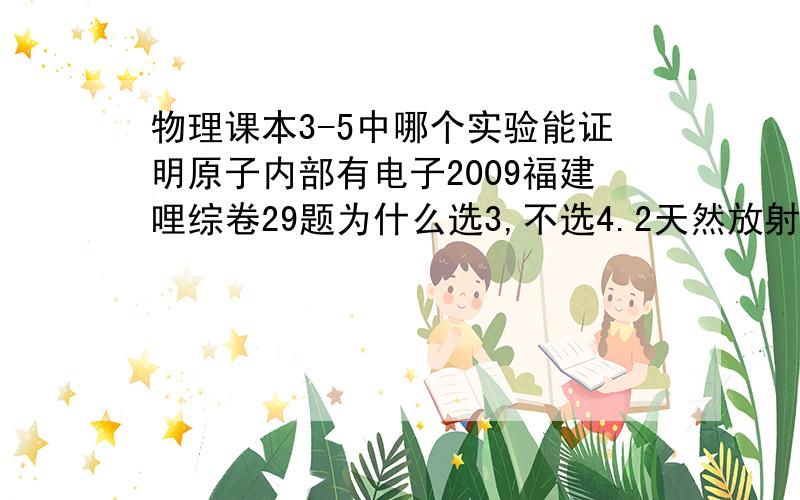 物理课本3-5中哪个实验能证明原子内部有电子2009福建哩综卷29题为什么选3,不选4.2天然放射